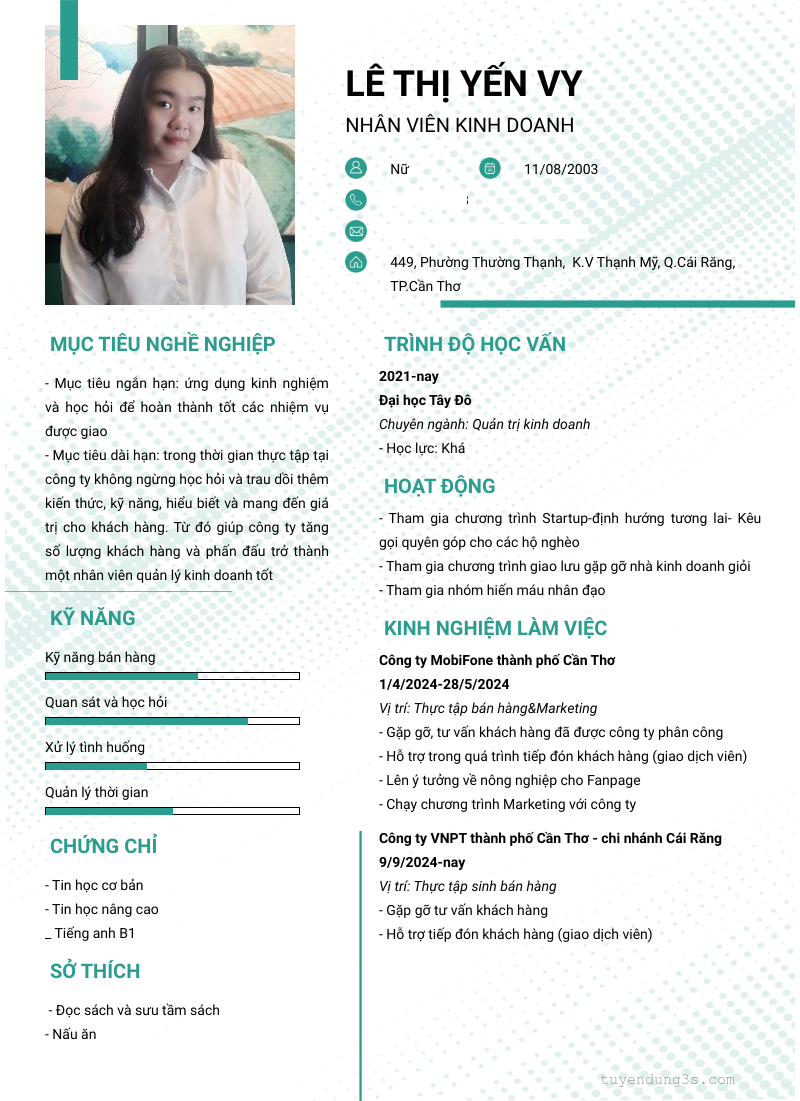 LÊ THỊ YẾN VY

NHÂN VIÊN KINH DOANH

Nữ

11/08/2003

449, Phường Thường Thạnh, K.V Thạnh Mỹ, Q.Cái Răng, TP.Cần Thơ

MỤC TIÊU NGHỀ NGHIỆP

- Mục tiêu ngắn hạn: ứng dụng kinh nghiệm và học hỏi để hoàn thành tốt các nhiệm vụ được giao
- Mục tiêu dài hạn: trong thời gian thực tập tại công ty không ngừng học hỏi và trau dồi thêm kiến thức, kỹ năng, hiểu biết và mang đến giá trị cho khách hàng. Từ đó giúp công ty tăng số lượng khách hàng và phấn đấu trở thành một nhân viên quản lý kinh doanh tốt

KỸ NĂNG

Kỹ năng bán hàng

Quan sát và học hỏi

Xử lý tình huống

Quản lý thời gian

CHỨNG CHỈ

- Tin học cơ bản
- Tin học nâng cao
_ Tiếng anh B1

SỞ THÍCH

- Đọc sách và sưu tầm sách
- Nấu ăn

TRÌNH ĐỘ HỌC VẤN

2021-nay
Đại học Tây Đô
Chuyên ngành: Quản trị kinh doanh
- Học lực: Khá

HOẠT ĐỘNG

- Tham gia chương trình Startup-định hướng tương lai- Kêu gọi quyên góp cho các hộ nghèo
- Tham gia chương trình giao lưu gặp gỡ nhà kinh doanh giỏi
- Tham gia nhóm hiến máu nhân đạo

KINH NGHIỆM LÀM VIỆC

Công ty MobiFone thành phố Cần Thơ
1/4/2024-28/5/2024
Vị trí: Thực tập bán hàng&Marketing
- Gặp gỡ, tư vấn khách hàng đã được công ty phân công
- Hỗ trợ trong quá trình tiếp đón khách hàng (giao dịch viên)
- Lên ý tưởng về nông nghiệp cho Fanpage
- Chạy chương trình Marketing với công ty

Công ty VNPT thành phố Cần Thơ - chi nhánh Cái Răng
9/9/2024-nay
Vị trí: Thực tập sinh bán hàng
- Gặp gỡ tư vấn khách hàng
- Hỗ trợ tiếp đón khách hàng (giao dịch viên)

tuyendung3s.com